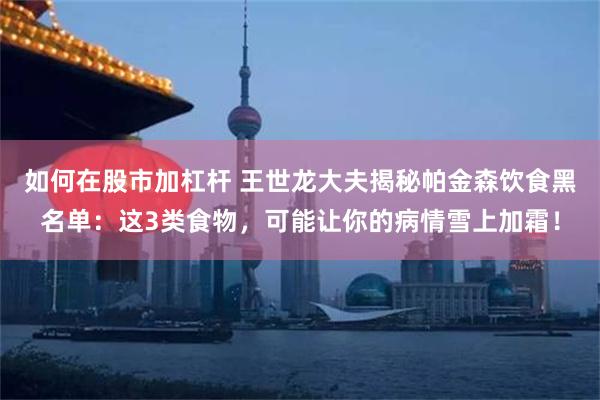 如何在股市加杠杆 王世龙大夫揭秘帕金森饮食黑名单：这3类食物，可能让你的病情雪上加霜！